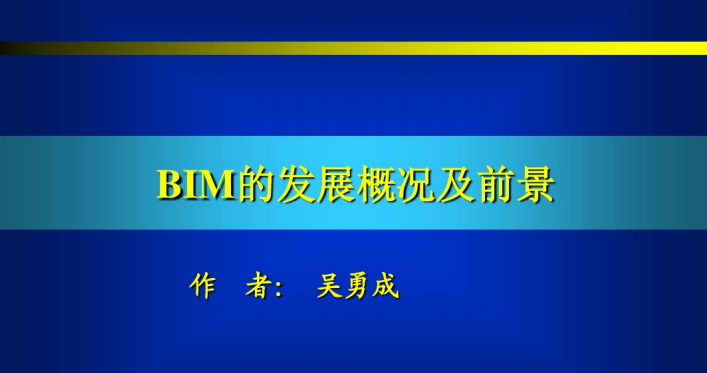 BIM的发展概况及前景

作　者：　吴勇成